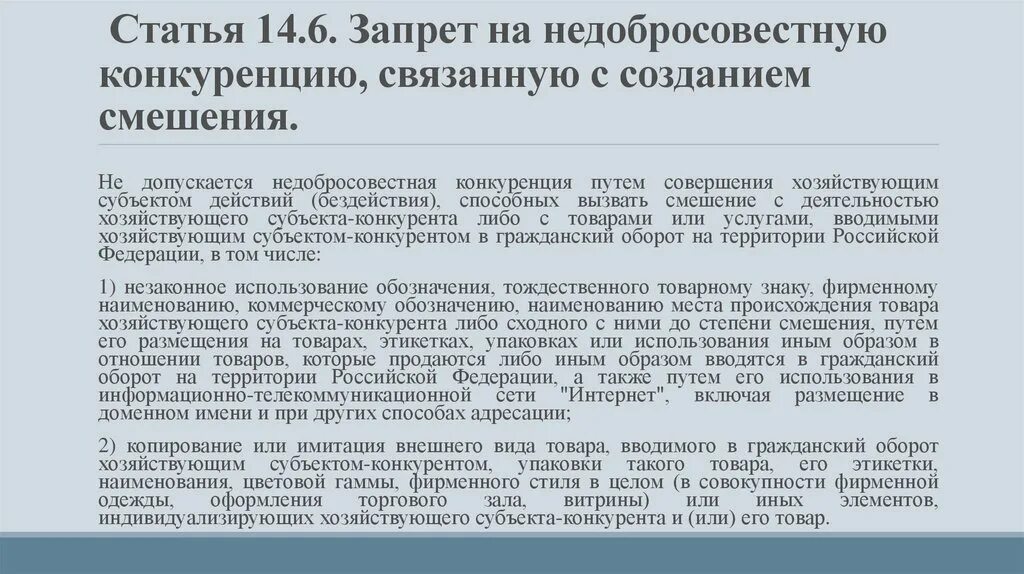 Статья 14.6. Запрет на недобросовестную конкуренцию, связанную с созданием смешения.

Не допускается недобросовестная конкуренция путем совершения хозяйствующим субъектом действий (бездействия), способных вызвать смешение с деятельностью хозяйствующего субъекта-конкурента либо с товарами или услугами, вводимыми хозяйствующим субъектом-конкурентом в гражданский оборот на территории Российской Федерации, в том числе:

1) незаконное использование обозначения, тождественного товарному знаку, фирменному наименованию, коммерческому обозначению, наименованию места происхождения товара хозяйствующего субъекта-конкурента либо сходного с ними до степени смешения, путем его размещения на товарах, этикетках, упаковках или использования иным образом в отношении товаров, которые продаются либо иным образом вводятся в гражданский оборот на территории Российской Федерации, а также путем его использования в информационно-телекоммуникационной сети "Интернет", включая размещение в доменном имени и при других способах адресации;

2) копирование или имитация внешнего вида товара, вводимого в гражданский оборот хозяйствующим субъектом-конкурентом, упаковки такого товара, его этикетки, наименования, цветовой гаммы, фирменного стиля в целом (в совокупности фирменной одежды, оформления торгового зала, витрины) или иных элементов, индивидуализирующих хозяйствующего субъекта-конкурента и (или) его товар.